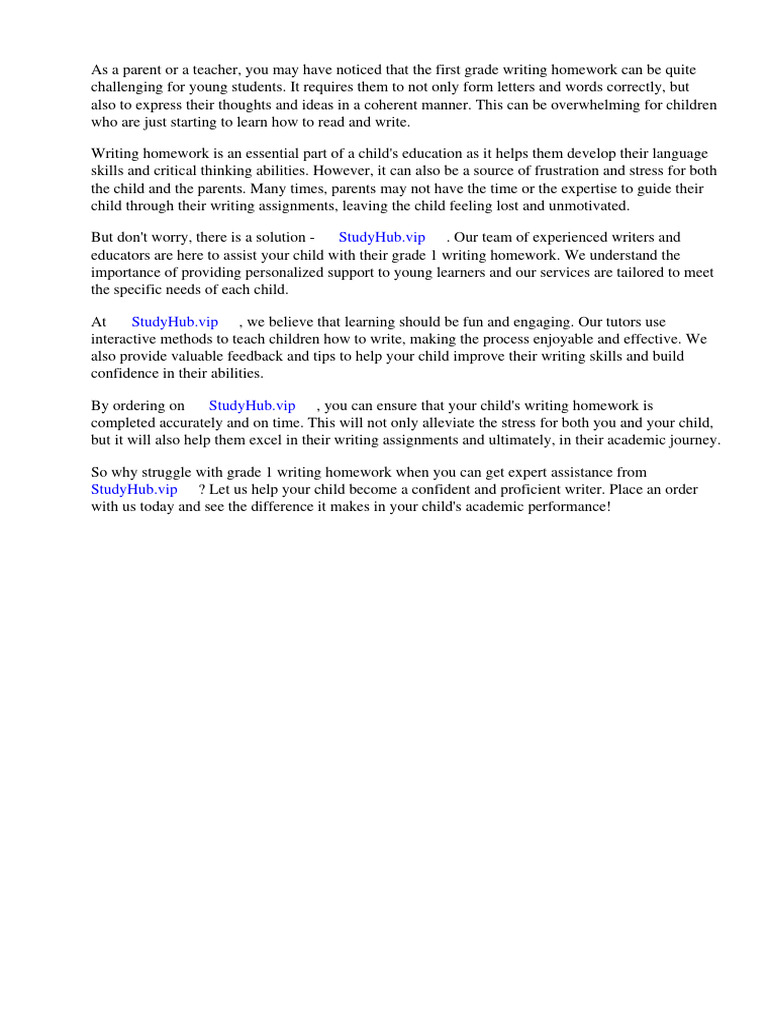 As a parent or a teacher, you may have noticed that the first grade writing homework can be quite challenging for young students. It requires them to not only form letters and words correctly, but also to express their thoughts and ideas in a coherent manner. This can be overwhelming for children who are just starting to learn how to read and write.

Writing homework is an essential part of a child's education as it helps them develop their language skills and critical thinking abilities. However, it can also be a source of frustration and stress for both the child and the parents. Many times, parents may not have the time or the expertise to guide their child through their writing assignments, leaving the child feeling lost and unmotivated.

But don't worry, there is a solution - StudyHub.vip . Our team of experienced writers and educators are here to assist your child with their grade 1 writing homework. We understand the importance of providing personalized support to young learners and our services are tailored to meet the specific needs of each child.

At StudyHub.vip , we believe that learning should be fun and engaging. Our tutors use interactive methods to teach children how to write, making the process enjoyable and effective. We also provide valuable feedback and tips to help your child improve their writing skills and build confidence in their abilities.

By ordering on StudyHub.vip , you can ensure that your child's writing homework is completed accurately and on time. This will not only alleviate the stress for both you and your child, but it will also help them excel in their writing assignments and ultimately, in their academic journey.

So why struggle with grade 1 writing homework when you can get expert assistance from StudyHub.vip ? Let us help your child become a confident and proficient writer. Place an order with us today and see the difference it makes in your child's academic performance!